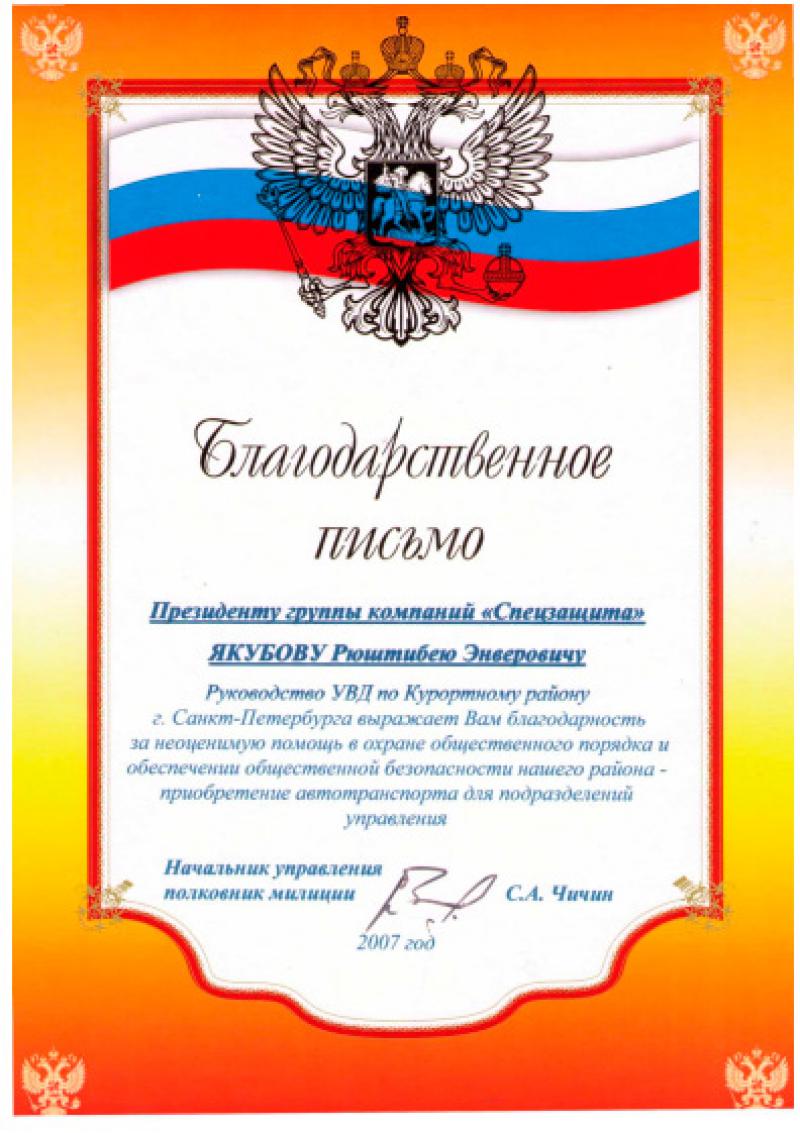 Благодарственное письмо

Президенту группы компаний «Спецзащита»

ЯКУБОВУ Рюштибею Энверовичу

Руководство УВД по Курортному району г. Санкт-Петербурга выражает Вам благодарность за неоценимую помощь в охране общественного порядка и обеспечении общественной безопасности нашего района - приобретение автотранспорта для подразделений управления

Начальник управления
полковник милиции
С.А. Чичин

2007 год